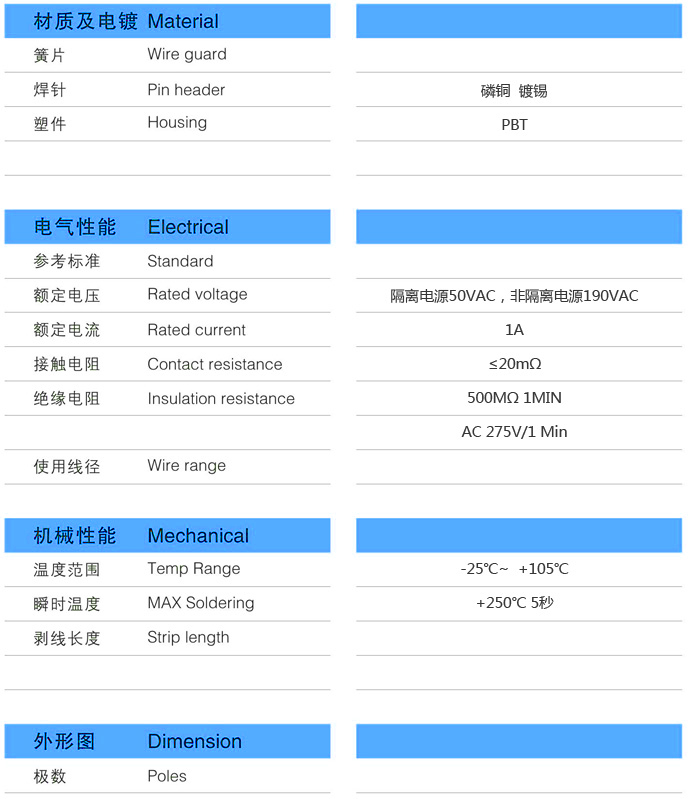 | 材质及电镀 | Material | |
|---|---|---|
| 簧片 | Wire guard | |
| 焊针 | Pin header | 磷铜 镀锡 |
| 塑件 | Housing | PBT |
| | | |

| 电气性能 | Electrical | |
|---|---|---|
| 参考标准 | Standard | |
| 额定电压 | Rated voltage | 隔离电源50VAC，非隔离电源190VAC |
| 额定电流 | Rated current | 1A |
| 接触电阻 | Contact resistance | ≤20mΩ |
| 绝缘电阻 | Insulation resistance | 500MΩ 1MIN |
| | | AC 275V/1 Min |
| 使用线径 | Wire range | |

| 机械性能 | Mechanical | |
|---|---|---|
| 温度范围 | Temp Range | -25℃~ +105℃ |
| 瞬时温度 | MAX Soldering | +250℃ 5秒 |
| 剥线长度 | Strip length | |
| | | |

| 外形图 | Dimension | |
|---|---|---|
| 极数 | Poles | |